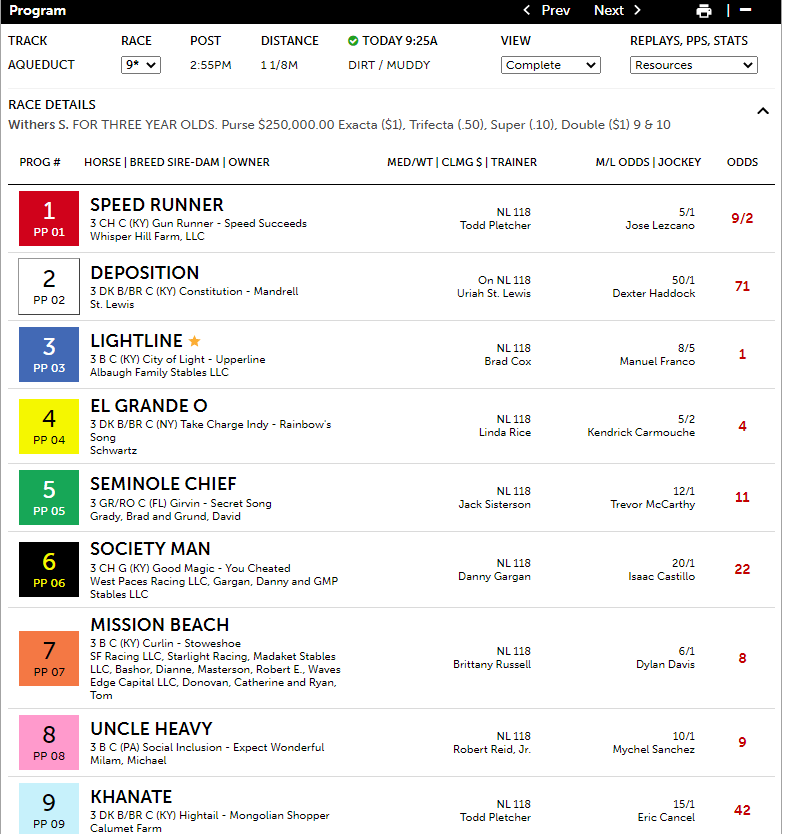 Program

Prev Next

| TRACK | RACE | POST | DISTANCE | TODAY 9:25A | VIEW | REPLAYS, PPS, STATS |
|---|---|---|---|---|---|---|
| AQUEDUCT | 9* | 2:55PM | 1 1/8M | DIRT / MUDDY | Complete | Resources |

RACE DETAILS
Withers S. FOR THREE YEAR OLDS. Purse $250,000.00 Exacta ($1), Trifecta (.50), Super (.10), Double ($1) 9 & 10

| PROG # | HORSE \| BREED SIRE-DAM \| OWNER | MED/WT \| CLMG $ \| TRAINER | M/L ODDS \| JOCKEY | ODDS |
|---|---|---|---|---|
| 1 PP 01 | SPEED RUNNER 3 CH C (KY) Gun Runner - Speed Succeeds Whisper Hill Farm, LLC | NL 118 Todd Pletcher | 5/1 Jose Lezcano | 9/2 |
| 2 PP 02 | DEPOSITION 3 DK B/BR C (KY) Constitution - Mandrell St. Lewis | On NL 118 Uriah St. Lewis | 50/1 Dexter Haddock | 71 |
| 3 PP 03 | LIGHTLINE 3 B C (KY) City of Light - Upperline Albaugh Family Stables LLC | NL 118 Brad Cox | 8/5 Manuel Franco | 1 |
| 4 PP 04 | EL GRANDE O 3 DK B/BR C (NY) Take Charge Indy - Rainbow's Song Schwartz | NL 118 Linda Rice | 5/2 Kendrick Carmouche | 4 |
| 5 PP 05 | SEMINOLE CHIEF 3 GR/RO C (FL) Girvin - Secret Song Grady, Brad and Grund, David | NL 118 Jack Sisterson | 12/1 Trevor McCarthy | 11 |
| 6 PP 06 | SOCIETY MAN 3 CH G (KY) Good Magic - You Cheated West Paces Racing LLC, Gargan, Danny and GMP Stables LLC | NL 118 Danny Gargan | 20/1 Isaac Castillo | 22 |
| 7 PP 07 | MISSION BEACH 3 B C (KY) Curlin - Stoweshoe SF Racing LLC, Starlight Racing, Madaket Stables LLC, Bashor, Dianne, Masterson, Robert E., Waves Edge Capital LLC, Donovan, Catherine and Ryan, Tom | NL 118 Brittany Russell | 6/1 Dylan Davis | 8 |
| 8 PP 08 | UNCLE HEAVY 3 B C (PA) Social Inclusion - Expect Wonderful Milam, Michael | NL 118 Robert Reid, Jr. | 10/1 Mychel Sanchez | 9 |
| 9 PP 09 | KHANATE 3 DK B/BR C (KY) Hightail - Mongolian Shopper Calumet Farm | NL 118 Todd Pletcher | 15/1 Eric Cancel | 42 |